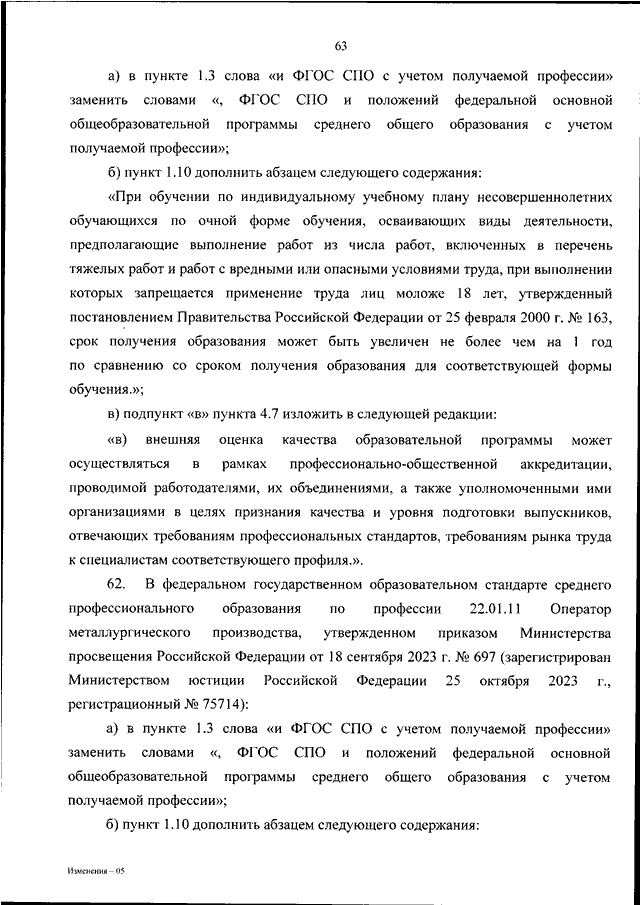 63

а) в пункте 1.3 слова «и ФГОС СПО с учетом получаемой профессии» заменить словами «, ФГОС СПО и положений федеральной основной общеобразовательной программы среднего общего образования с учетом получаемой профессии»;

б) пункт 1.10 дополнить абзацем следующего содержания:

«При обучении по индивидуальному учебному плану несовершеннолетних обучающихся по очной форме обучения, осваивающих виды деятельности, предполагающие выполнение работ из числа работ, включенных в перечень тяжелых работ и работ с вредными или опасными условиями труда, при выполнении которых запрещается применение труда лиц моложе 18 лет, утвержденный постановлением Правительства Российской Федерации от 25 февраля 2000 г. № 163, срок получения образования может быть увеличен не более чем на 1 год по сравнению со сроком получения образования для соответствующей формы обучения.»;

в) подпункт «в» пункта 4.7 изложить в следующей редакции:

«в) внешняя оценка качества образовательной программы может осуществляться в рамках профессионально-общественной аккредитации, проводимой работодателями, их объединениями, а также уполномоченными ими организациями в целях признания качества и уровня подготовки выпускников, отвечающих требованиям профессиональных стандартов, требованиям рынка труда к специалистам соответствующего профиля.».

62. В федеральном государственном образовательном стандарте среднего профессионального образования по профессии 22.01.11 Оператор металлургического производства, утвержденном приказом Министерства просвещения Российской Федерации от 18 сентября 2023 г. № 697 (зарегистрирован Министерством юстиции Российской Федерации 25 октября 2023 г., регистрационный № 75714):

а) в пункте 1.3 слова «и ФГОС СПО с учетом получаемой профессии» заменить словами «, ФГОС СПО и положений федеральной основной общеобразовательной программы среднего общего образования с учетом получаемой профессии»;

б) пункт 1.10 дополнить абзацем следующего содержания:

Изменения – 05